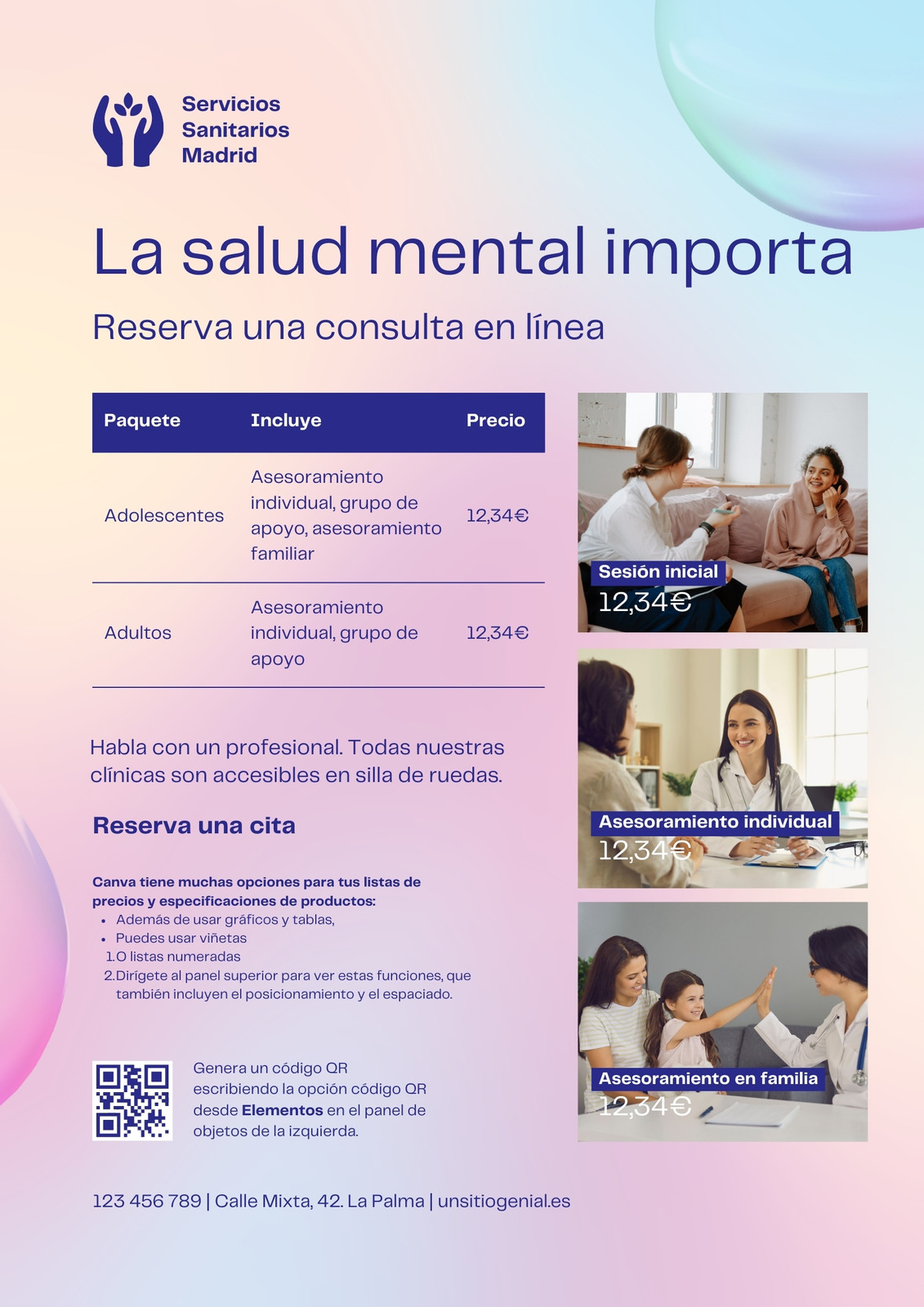 Servicios
Sanitarios
Madrid

La salud mental importa

Reserva una consulta en línea

| Paquete | Incluye | Precio |
|---|---|---|
| Adolescentes | Asesoramiento individual, grupo de apoyo, asesoramiento familiar | 12,34€ |
| Adultos | Asesoramiento individual, grupo de apoyo | 12,34€ |

Habla con un profesional. Todas nuestras clínicas son accesibles en silla de ruedas.

Reserva una cita

Canva tiene muchas opciones para tus listas de precios y especificaciones de productos:
• Además de usar gráficos y tablas,
• Puedes usar viñetas
1. O listas numeradas
2. Dirígete al panel superior para ver estas funciones, que también incluyen el posicionamiento y el espaciado.

Genera un código QR escribiendo la opción código QR desde Elementos en el panel de objetos de la izquierda.

Sesión inicial
12,34€

Asesoramiento individual
12,34€

Asesoramiento en familia
12,34€

123 456 789 | Calle Mixta, 42. La Palma | unsitiogenial.es